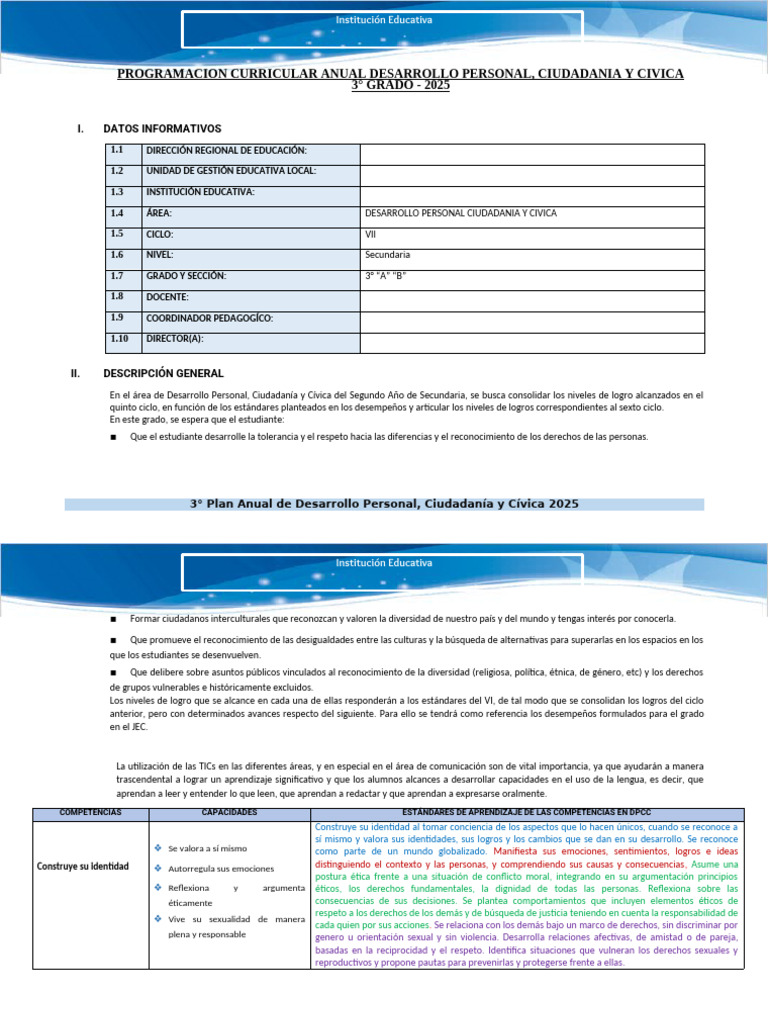 Institución Educativa

PROGRAMACION CURRICULAR ANUAL DESARROLLO PERSONAL, CIUDADANIA Y CIVICA
3° GRADO - 2025

I. DATOS INFORMATIVOS

| 1.1 | DIRECCIÓN REGIONAL DE EDUCACIÓN: | |
|---|---|---|
| 1.2 | UNIDAD DE GESTIÓN EDUCATIVA LOCAL: | |
| 1.3 | INSTITUCIÓN EDUCATIVA: | |
| 1.4 | ÁREA: | DESARROLLO PERSONAL CIUDADANIA Y CIVICA |
| 1.5 | CICLO: | VII |
| 1.6 | NIVEL: | Secundaria |
| 1.7 | GRADO Y SECCIÓN: | 3° "A" "B" |
| 1.8 | DOCENTE: | |
| 1.9 | COORDINADOR PEDAGOGÍCO: | |
| 1.10 | DIRECTOR(A): | |

II. DESCRIPCIÓN GENERAL

En el área de Desarrollo Personal, Ciudadanía y Cívica del Segundo Año de Secundaria, se busca consolidar los niveles de logro alcanzados en el quinto ciclo, en función de los estándares planteados en los desempeños y articular los niveles de logros correspondientes al sexto ciclo.
En este grado, se espera que el estudiante:

■ Que el estudiante desarrolle la tolerancia y el respeto hacia las diferencias y el reconocimiento de los derechos de las personas.

3° Plan Anual de Desarrollo Personal, Ciudadanía y Cívica 2025

Institución Educativa

■ Formar ciudadanos interculturales que reconozcan y valoren la diversidad de nuestro país y del mundo y tengas interés por conocerla.

■ Que promueve el reconocimiento de las desigualdades entre las culturas y la búsqueda de alternativas para superarlas en los espacios en los que los estudiantes se desenvuelven.

■ Que delibere sobre asuntos públicos vinculados al reconocimiento de la diversidad (religiosa, política, étnica, de género, etc) y los derechos de grupos vulnerables e históricamente excluidos.
Los niveles de logro que se alcance en cada una de ellas responderán a los estándares del VI, de tal modo que se consolidan los logros del ciclo anterior, pero con determinados avances respecto del siguiente. Para ello se tendrá como referencia los desempeños formulados para el grado en el JEC.

La utilización de las TICs en las diferentes áreas, y en especial en el área de comunicación son de vital importancia, ya que ayudarán a manera trascendental a lograr un aprendizaje significativo y que los alumnos alcances a desarrollar capacidades en el uso de la lengua, es decir, que aprendan a leer y entender lo que leen, que aprendan a redactar y que aprendan a expresarse oralmente.

| COMPETENCIAS | CAPACIDADES | ESTÁNDARES DE APRENDIZAJE DE LAS COMPETENCIAS EN DPCC |
|---|---|---|
| Construye su Identidad | ❖ Se valora a sí mismo ❖ Autorregula sus emociones ❖ Reflexiona y argumenta éticamente ❖ Vive su sexualidad de manera plena y responsable | Construye su identidad al tomar conciencia de los aspectos que lo hacen únicos, cuando se reconoce a sí mismo y valora sus identidades, sus logros y los cambios que se dan en su desarrollo. Se reconoce como parte de un mundo globalizado. Manifiesta sus emociones, sentimientos, logros e ideas distinguiendo el contexto y las personas, y comprendiendo sus causas y consecuencias. Asume una postura ética frente a una situación de conflicto moral, integrando en su argumentación principios éticos, los derechos fundamentales, la dignidad de todas las personas. Reflexiona sobre las consecuencias de sus decisiones. Se plantea comportamientos que incluyen elementos éticos de respeto a los derechos de los demás y de búsqueda de justicia teniendo en cuenta la responsabilidad de cada quien por sus acciones. Se relaciona con los demás bajo un marco de derechos, sin discriminar por genero u orientación sexual y sin violencia. Desarrolla relaciones afectivas, de amistad o de pareja, basadas en la reciprocidad y el respeto. Identifica situaciones que vulneran los derechos sexuales y reproductivos y propone pautas para prevenirlas y protegerse frente a ellas. |